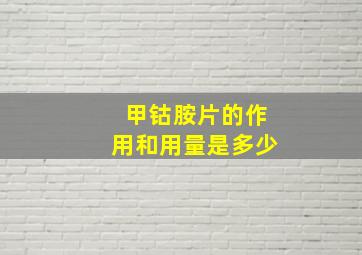 甲钴胺片的作用和用量是多少